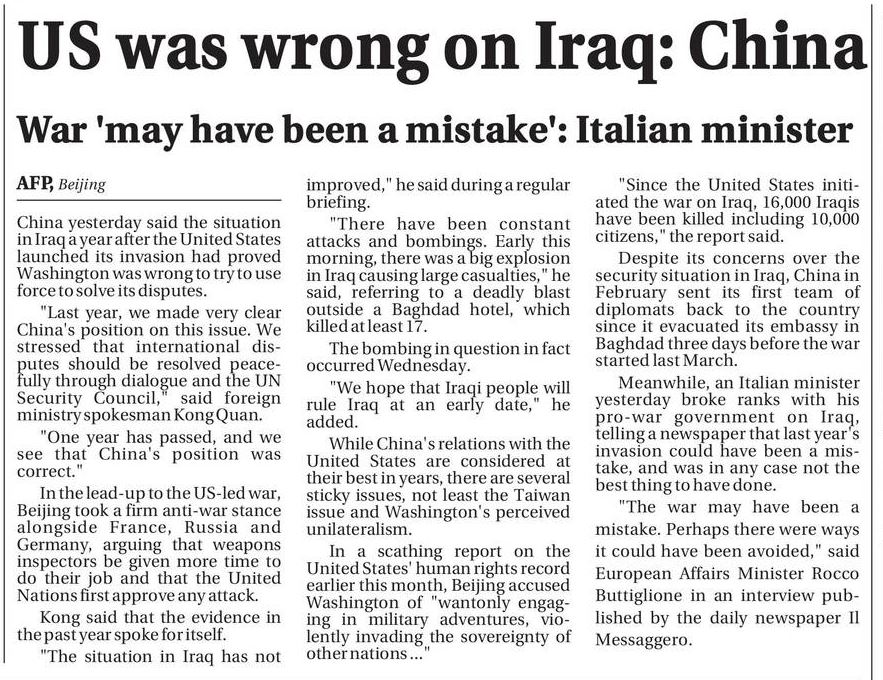 US was wrong on Iraq: China

War 'may have been a mistake': Italian minister

AFP, Beijing

China yesterday said the situation in Iraq a year after the United States launched its invasion had proved Washington was wrong to try to use force to solve its disputes.

"Last year, we made very clear China's position on this issue. We stressed that international disputes should be resolved peacefully through dialogue and the UN Security Council," said foreign ministry spokesman Kong Quan.

"One year has passed, and we see that China's position was correct."

In the lead-up to the US-led war, Beijing took a firm anti-war stance alongside France, Russia and Germany, arguing that weapons inspectors be given more time to do their job and that the United Nations first approve any attack.

Kong said that the evidence in the past year spoke for itself.

"The situation in Iraq has not improved," he said during a regular briefing.

"There have been constant attacks and bombings. Early this morning, there was a big explosion in Iraq causing large casualties," he said, referring to a deadly blast outside a Baghdad hotel, which killed at least 17.

The bombing in question in fact occurred Wednesday.

"We hope that Iraqi people will rule Iraq at an early date," he added.

While China's relations with the United States are considered at their best in years, there are several sticky issues, not least the Taiwan issue and Washington's perceived unilateralism.

In a scathing report on the United States' human rights record earlier this month, Beijing accused Washington of "wantonly engaging in military adventures, violently invading the sovereignty of other nations ..."

"Since the United States initiated the war on Iraq, 16,000 Iraqis have been killed including 10,000 citizens," the report said.

Despite its concerns over the security situation in Iraq, China in February sent its first team of diplomats back to the country since it evacuated its embassy in Baghdad three days before the war started last March.

Meanwhile, an Italian minister yesterday broke ranks with his pro-war government on Iraq, telling a newspaper that last year's invasion could have been a mistake, and was in any case not the best thing to have done.

"The war may have been a mistake. Perhaps there were ways it could have been avoided," said European Affairs Minister Rocco Buttiglione in an interview published by the daily newspaper Il Messaggero.